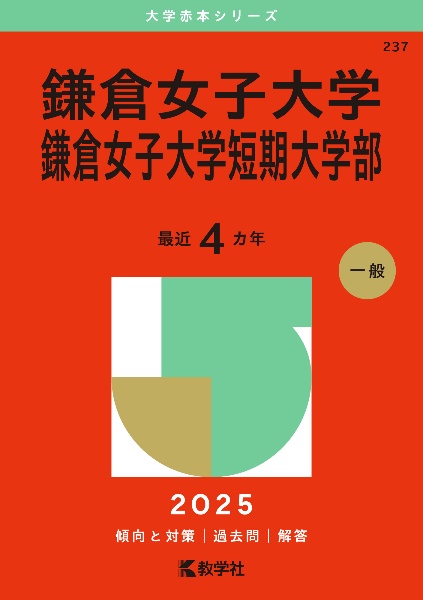 大学赤本シリーズ

237

鎌倉女子大学
鎌倉女子大学短期大学部

最近 4 カ年

一般

2025

傾向と対策 | 過去問 | 解答

教学社